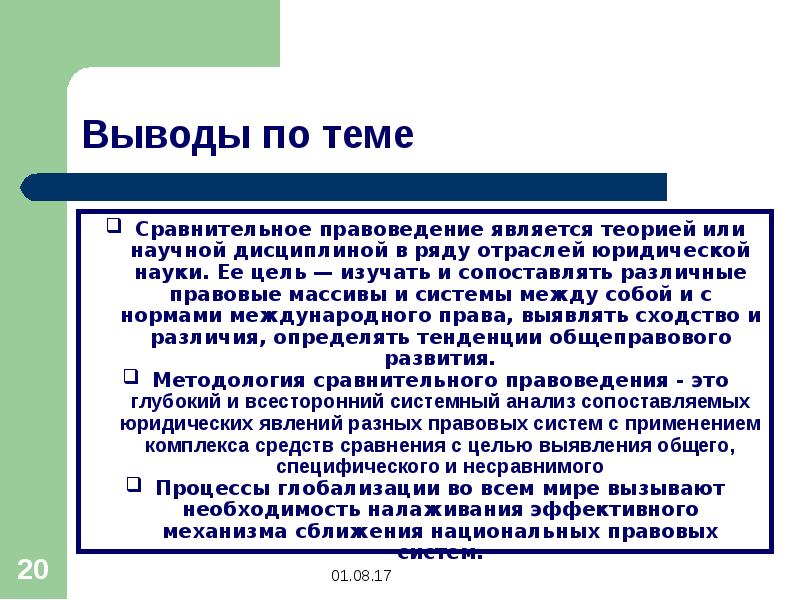 Выводы по теме

Сравнительное правоведение является теорией или научной дисциплиной в ряду отраслей юридической науки. Ее цель — изучать и сопоставлять различные правовые массивы и системы между собой и с нормами международного права, выявлять сходство и различия, определять тенденции общеправового развития.

Методология сравнительного правоведения - это глубокий и всесторонний системный анализ сопоставляемых юридических явлений разных правовых систем с применением комплекса средств сравнения с целью выявления общего, специфического и несравнимого

Процессы глобализации во всем мире вызывают необходимость налаживания эффективного механизма сближения национальных правовых систем.

20

01.08.17